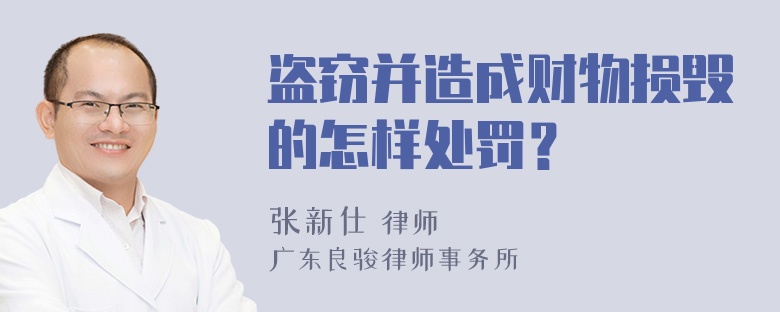 盗窃并造成财物损毁的怎样处罚？

张新仕 律师

广东良骏律师事务所